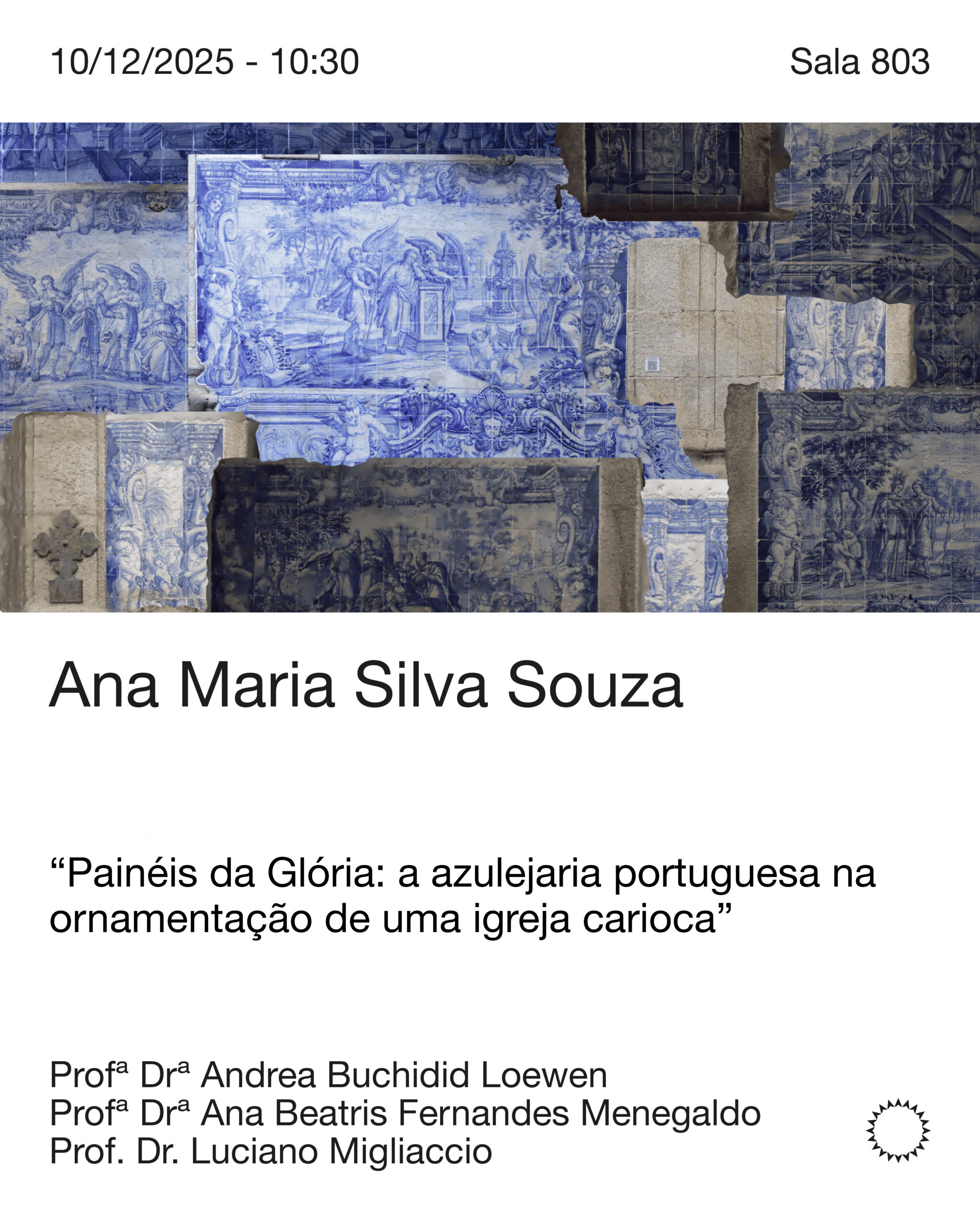 10/12/2025 - 10:30

Sala 803

Ana Maria Silva Souza

"Painéis da Glória: a azulejaria portuguesa na ornamentação de uma igreja carioca"

Profª Drª Andrea Buchidid Loewen
Profª Drª Ana Beatris Fernandes Menegaldo
Prof. Dr. Luciano Migliaccio